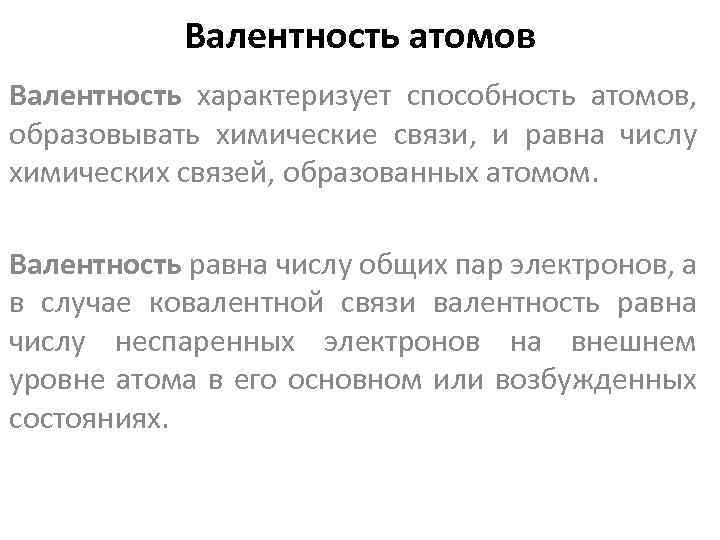 Валентность атомов

Валентность характеризует способность атомов, образовывать химические связи, и равна числу химических связей, образованных атомом.

Валентность равна числу общих пар электронов, а в случае ковалентной связи валентность равна числу неспаренных электронов на внешнем уровне атома в его основном или возбужденных состояниях.